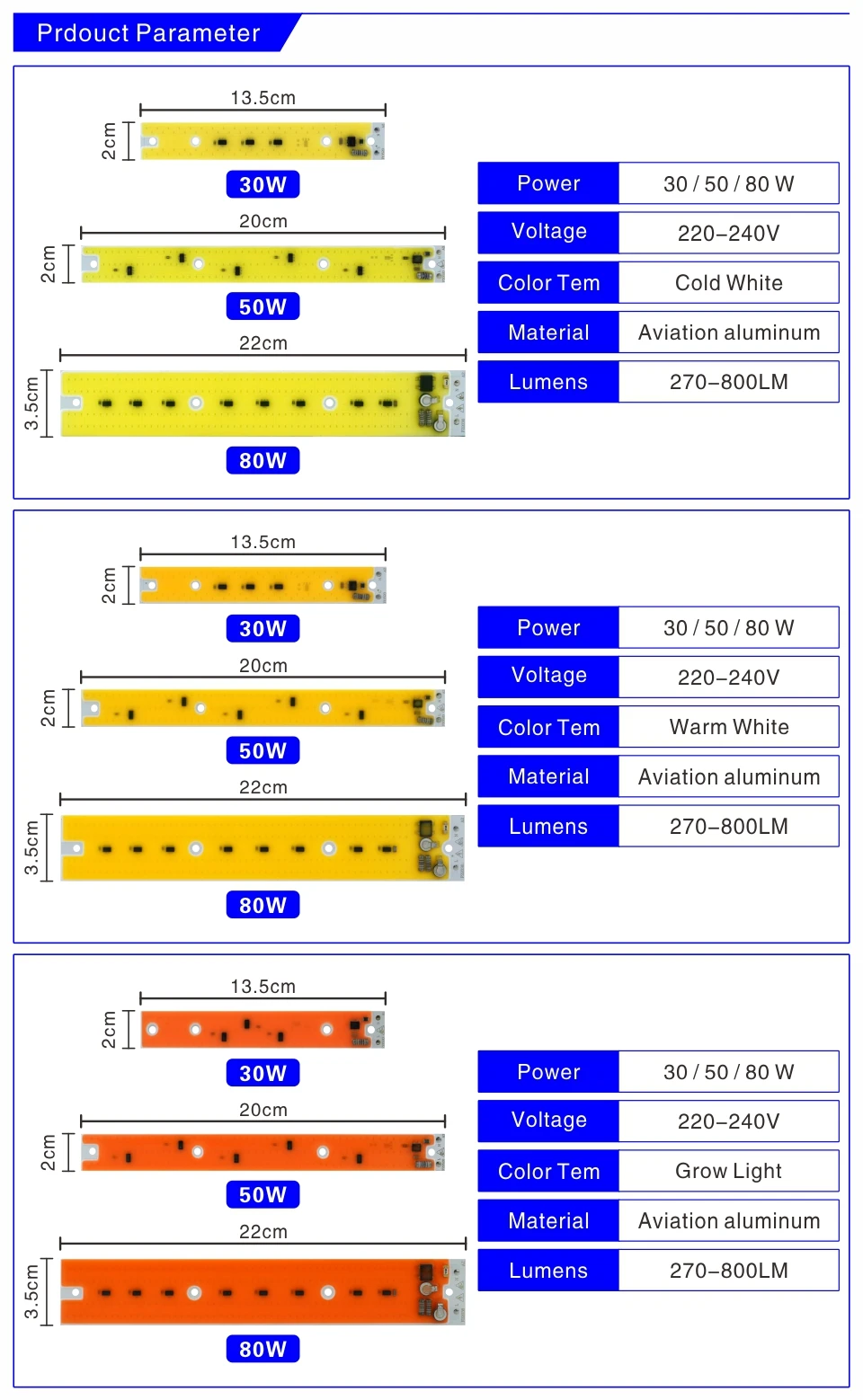 Prdouct Parameter

13.5cm
2cm
30W
20cm
2cm
50W
22cm
3.5cm
80W

| Power | 30 / 50 / 80 W |
|---|---|
| Voltage | 220–240V |
| Color Tem | Cold White |
| Material | Aviation aluminum |
| Lumens | 270–800LM |

13.5cm
2cm
30W
20cm
2cm
50W
22cm
3.5cm
80W

| Power | 30 / 50 / 80 W |
|---|---|
| Voltage | 220–240V |
| Color Tem | Warm White |
| Material | Aviation aluminum |
| Lumens | 270–800LM |

13.5cm
2cm
30W
20cm
2cm
50W
22cm
3.5cm
80W

| Power | 30 / 50 / 80 W |
|---|---|
| Voltage | 220–240V |
| Color Tem | Grow Light |
| Material | Aviation aluminum |
| Lumens | 270–800LM |